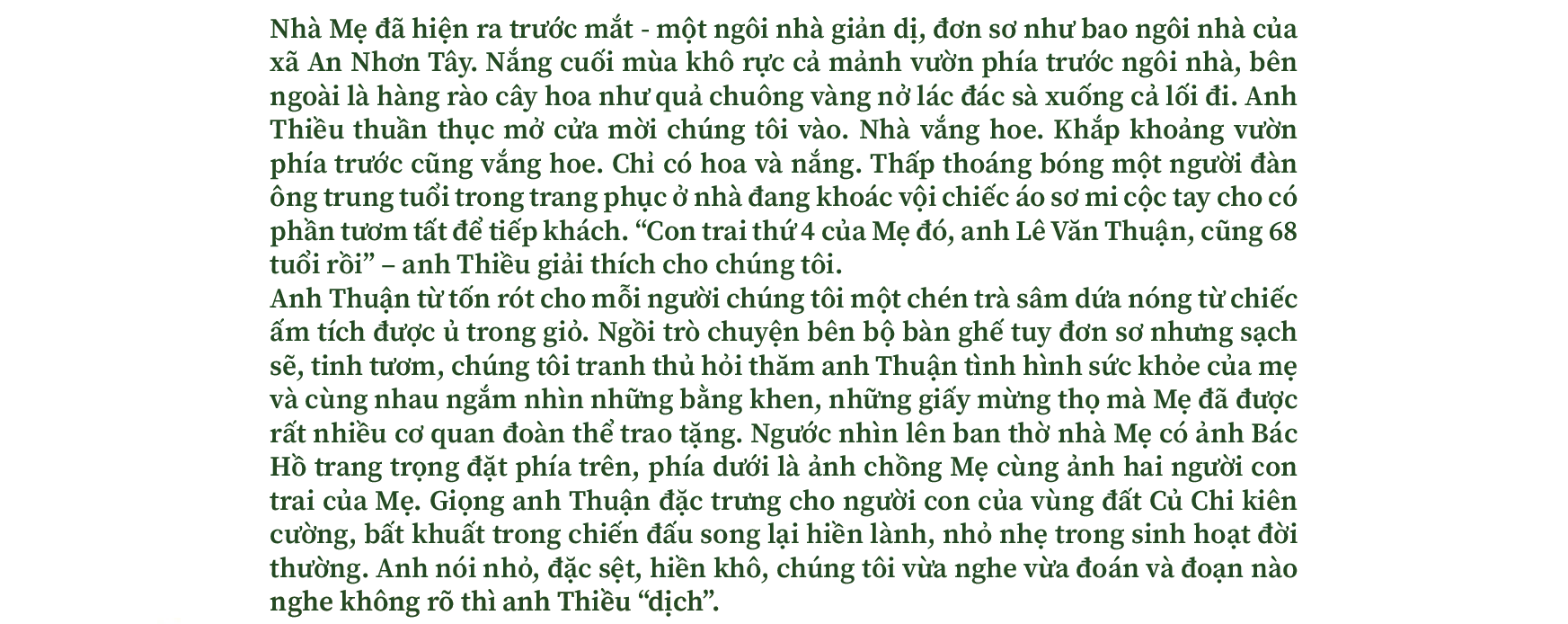 Nhà Mẹ đã hiện ra trước mắt - một ngôi nhà giản dị, đơn sơ như bao ngôi nhà của xã An Nhơn Tây. Nắng cuối mùa khô rực cả mảnh vườn phía trước ngôi nhà, bên ngoài là hàng rào cây hoa như quả chuông vàng nở lác đác sà xuống cả lối đi. Anh Thiều thuần thục mở cửa mời chúng tôi vào. Nhà vắng hoe. Khắp khoảng vườn phía trước cũng vắng hoe. Chỉ có hoa và nắng. Thấp thoáng bóng một người đàn ông trung tuổi trong trang phục ở nhà đang khoác vội chiếc áo sơ mi cộc tay cho có phần tươm tất để tiếp khách. “Con trai thứ 4 của Mẹ đó, anh Lê Văn Thuận, cũng 68 tuổi rồi” – anh Thiều giải thích cho chúng tôi.
Anh Thuận từ tốn rót cho mỗi người chúng tôi một chén trà sâm dứa nóng từ chiếc ấm tích được ủ trong giỏ. Ngồi trò chuyện bên bộ bàn ghế tuy đơn sơ nhưng sạch sẽ, tinh tươm, chúng tôi tranh thủ hỏi thăm anh Thuận tình hình sức khỏe của mẹ và cùng nhau ngắm nhìn những bằng khen, những giấy mừng thọ mà Mẹ đã được rất nhiều cơ quan đoàn thể trao tặng. Ngước nhìn lên ban thờ nhà Mẹ có ảnh Bác Hồ trang trọng đặt phía trên, phía dưới là ảnh chồng Mẹ cùng ảnh hai người con trai của Mẹ. Giọng anh Thuận đặc trưng cho người con của vùng đất Củ Chi kiên cường, bất khuất trong chiến đấu song lại hiền lành, nhỏ nhẹ trong sinh hoạt đời thường. Anh nói nhỏ, đặc sệt, hiền khô, chúng tôi vừa nghe vừa đoán và đoạn nào nghe không rõ thì anh Thiều “dịch”.